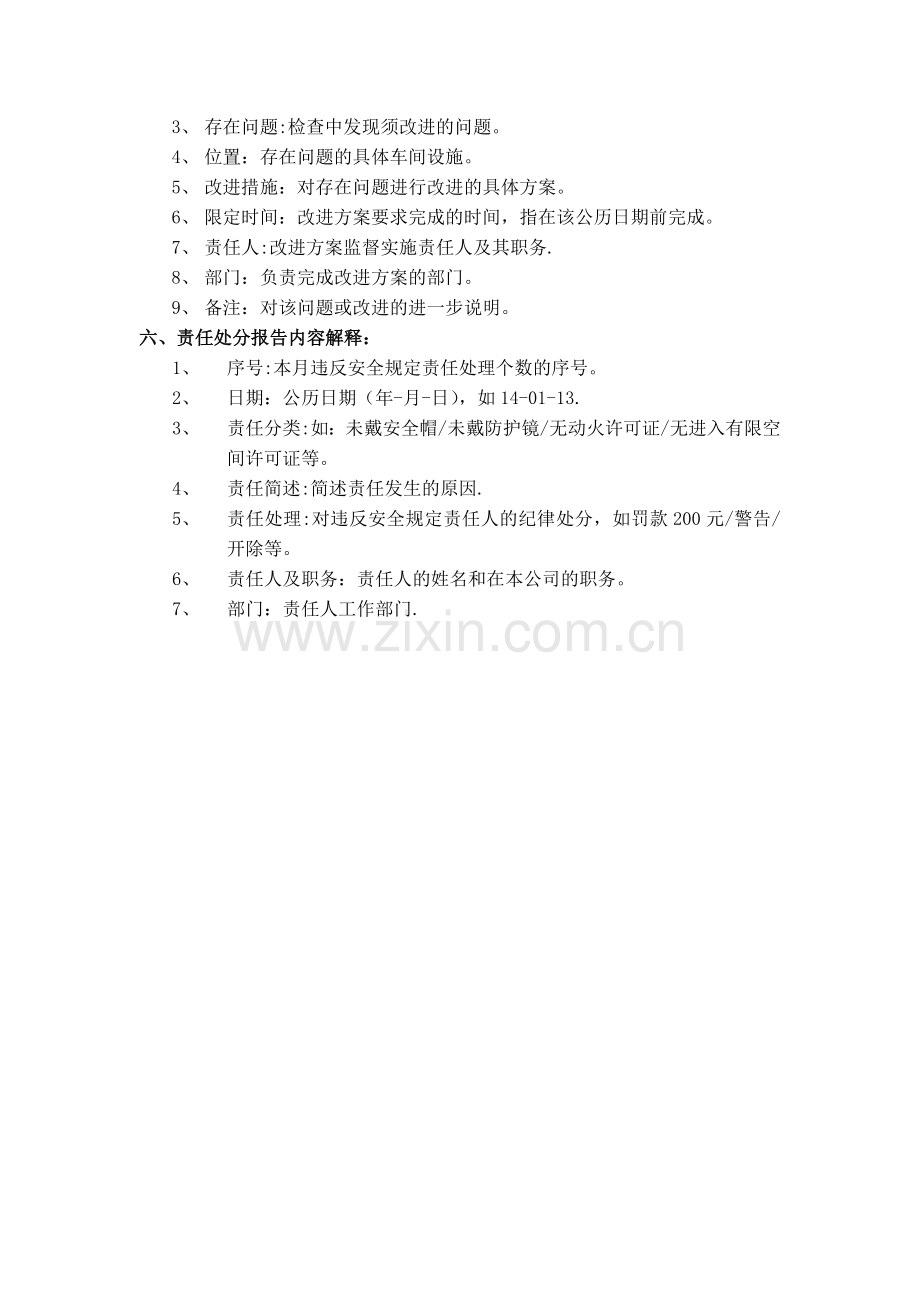 3、存在问题:检查中发现须改进的问题。

4、位置：存在问题的具体车间设施。

5、改进措施：对存在问题进行改进的具体方案。

6、限定时间：改进方案要求完成的时间，指在该公历日期前完成。

7、责任人:改进方案监督实施责任人及其职务.

8、部门：负责完成改进方案的部门。

9、备注：对该问题或改进的进一步说明。

六、责任处分报告内容解释：

1、序号:本月违反安全规定责任处理个数的序号。

2、日期：公历日期（年-月-日），如14-01-13.

3、责任分类:如：未戴安全帽/未戴防护镜/无动火许可证/无进入有限空间许可证等。

4、责任简述:简述责任发生的原因.

5、责任处理:对违反安全规定责任人的纪律处分，如罚款200元/警告/开除等。

6、责任人及职务：责任人的姓名和在本公司的职务。

7、部门：责任人工作部门.

www.zixin.com.cn